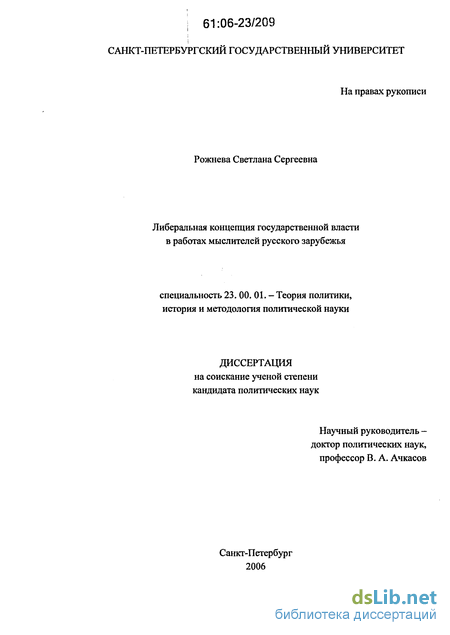 61:06-23/209

САНКТ-ПЕТЕРБУРГСКИЙ ГОСУДАРСТВЕННЫЙ УНИВЕРСИТЕТ

На правах рукописи

Рожнева Светлана Сергеевна

Либеральная концепция государственной власти в работах мыслителей русского зарубежья

специальность 23. 00. 01. – Теория политики, история и методология политической науки

ДИССЕРТАЦИЯ
на соискание ученой степени
кандидата политических наук

Научный руководитель –
доктор политических наук,
профессор В. А. Ачкасов

Санкт-Петербург
2006

dsLib.net
библиотека диссертаций